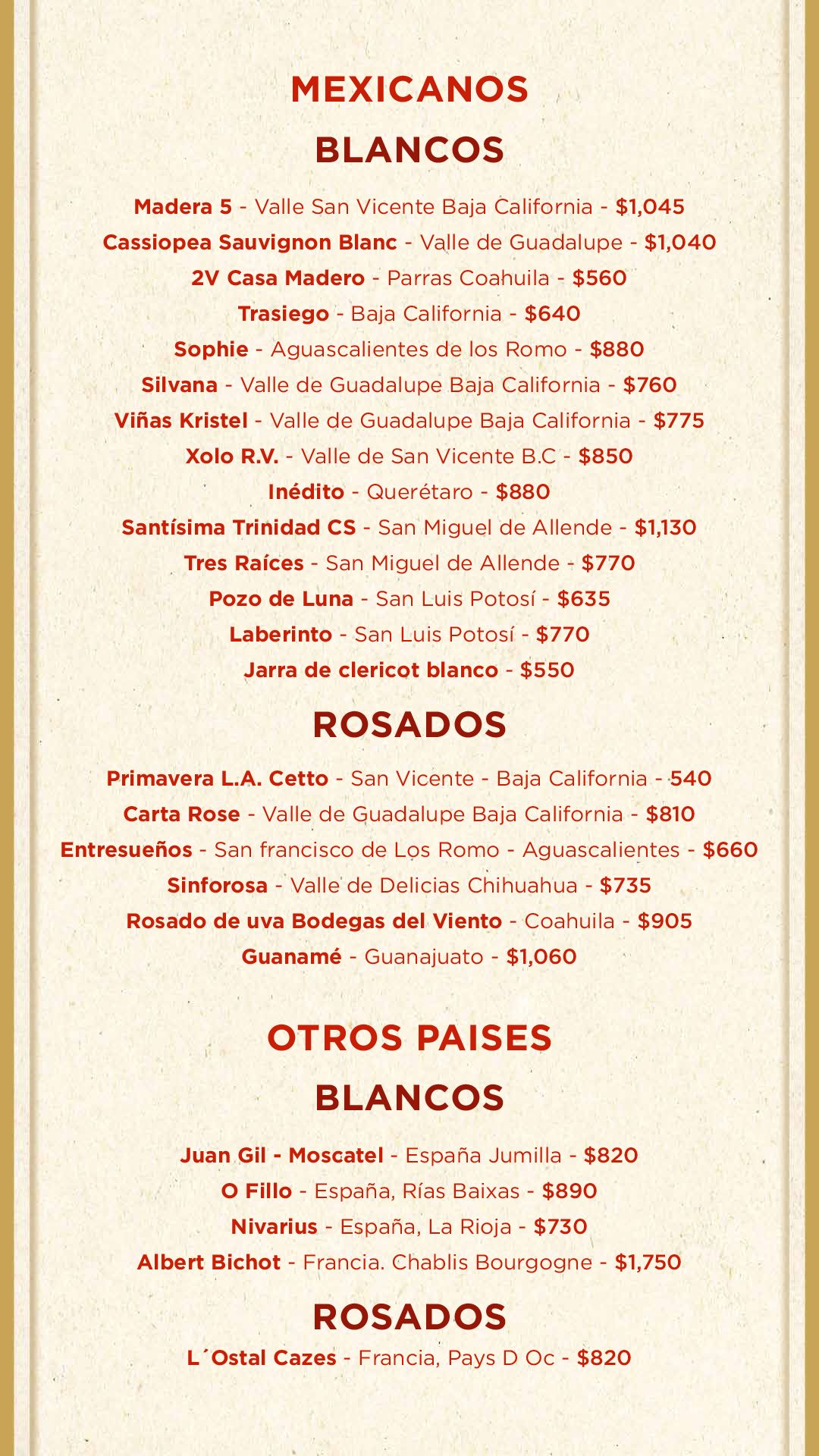 MEXICANOS

BLANCOS

Madera 5 - Valle San Vicente Baja California - $1,045
Cassiopea Sauvignon Blanc - Valle de Guadalupe - $1,040
2V Casa Madero - Parras Coahuila - $560
Trasiego - Baja California - $640
Sophie - Aguascalientes de los Romo - $880
Silvana - Valle de Guadalupe Baja California - $760
Viñas Kristel - Valle de Guadalupe Baja California - $775
Xolo R.V. - Valle de San Vicente B.C - $850
Inédito - Querétaro - $880
Santísima Trinidad CS - San Miguel de Allende - $1,130
Tres Raíces - San Miguel de Allende - $770
Pozo de Luna - San Luis Potosí - $635
Laberinto - San Luis Potosí - $770
Jarra de clericot blanco - $550

ROSADOS

Primavera L.A. Cetto - San Vicente - Baja California - 540
Carta Rose - Valle de Guadalupe Baja California - $810
Entresueños - San francisco de Los Romo - Aguascalientes - $660
Sinforosa - Valle de Delicias Chihuahua - $735
Rosado de uva Bodegas del Viento - Coahuila - $905
Guanamé - Guanajuato - $1,060

OTROS PAISES

BLANCOS

Juan Gil - Moscatel - España Jumilla - $820
O Fillo - España, Rías Baixas - $890
Nivarius - España, La Rioja - $730
Albert Bichot - Francia. Chablis Bourgogne - $1,750

ROSADOS

L´Ostal Cazes - Francia, Pays D Oc - $820